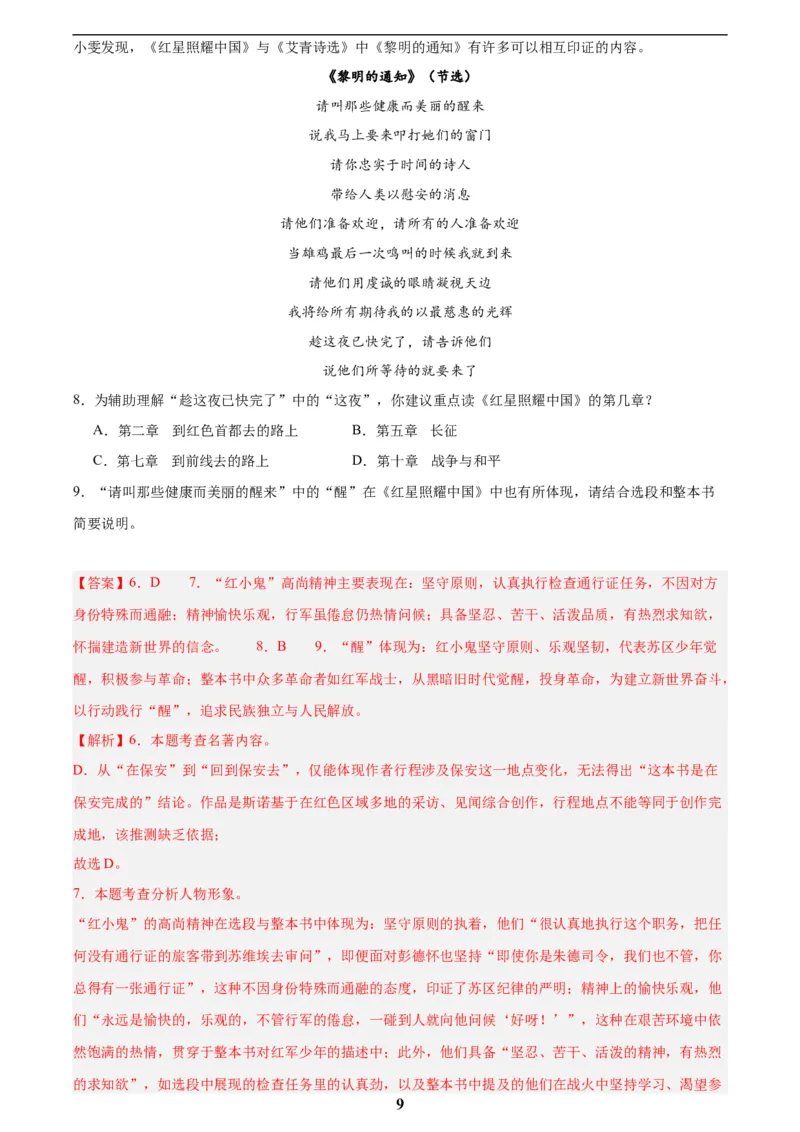 小雯发现，《红星照耀中国》与《艾青诗选》中《黎明的通知》有许多可以相互印证的内容。

《黎明的通知》（节选）

请叫那些健康而美丽的醒来
说我马上要来叩打她们的窗门
请你忠实于时间的诗人
带给人类以慰安的消息
请他们准备欢迎，请所有的人准备欢迎
当雄鸡最后一次鸣叫的时候我就到来
请他们用虔诚的眼睛凝视天边
我将给所有期待我的以最慈惠的光辉
趁这夜已快完了，请告诉他们
说他们所等待的就要来了

8．为辅助理解“趁这夜已快完了”中的“这夜”，你建议重点读《红星照耀中国》的第几章？

A．第二章　到红色首都去的路上　　B．第五章　长征

C．第七章　到前线去的路上　　D．第十章　战争与和平

9．“请叫那些健康而美丽的醒来”中的“醒”在《红星照耀中国》中也有所体现，请结合选段和整本书简要说明。

【答案】6．D　7．“红小鬼”高尚精神主要表现在：坚守原则，认真执行检查通行证任务，不因对方身份特殊而通融；精神愉快乐观，行军虽倦怠仍热情问候；具备坚忍、苦干、活泼品质，有热烈求知欲，怀揣建造新世界的信念。　8．B　9．“醒”体现为：红小鬼坚守原则、乐观坚韧，代表苏区少年觉醒，积极参与革命；整本书中众多革命者如红军战士，从黑暗旧时代觉醒，投身革命，为建立新世界奋斗，以行动践行“醒”，追求民族独立与人民解放。

【解析】6．本题考查名著内容。

D．从“在保安”到“回到保安去”，仅能体现作者行程涉及保安这一地点变化，无法得出“这本书是在保安完成的”结论。作品是斯诺基于在红色区域多地的采访、见闻综合创作，行程地点不能等同于创作完成地，该推测缺乏依据；

故选D。

7．本题考查分析人物形象。

“红小鬼”的高尚精神在选段与整本书中体现为：坚守原则的执着，他们“很认真地执行这个职务，把任何没有通行证的旅客带到苏维埃去审问”，即便面对彭德怀也坚持“即使你是朱德司令，我们也不管，你总得有一张通行证”，这种不因身份特殊而通融的态度，印证了苏区纪律的严明；精神上的愉快乐观，他们“永远是愉快的，乐观的，不管行军的倦怠，一碰到人就向他问候‘好呀！’”，这种在艰苦环境中依然饱满的热情，贯穿于整本书对红军少年的描述中；此外，他们具备“坚忍、苦干、活泼的精神，有热烈的求知欲”，如选段中展现的检查任务里的认真劲，以及整本书中提及的他们在战火中坚持学习、渴望参

9